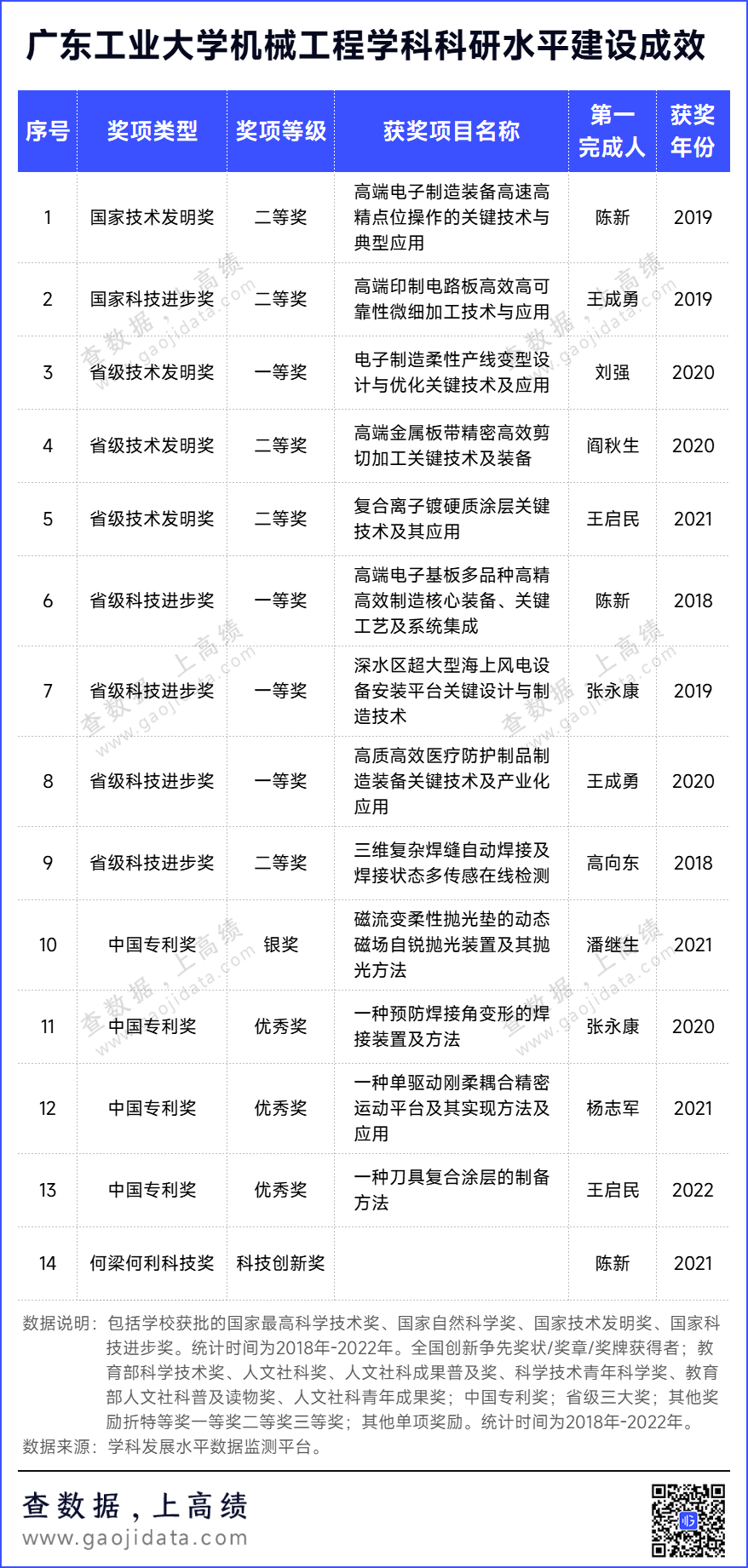 广东工业大学机械工程学科科研水平建设成效

| 序号 | 奖项类型 | 奖项等级 | 获奖项目名称 | 第一完成人 | 获奖年份 |
|---|---|---|---|---|---|
| 1 | 国家技术发明奖 | 二等奖 | 高端电子制造装备高速高精点位操作的关键技术与典型应用 | 陈新 | 2019 |
| 2 | 国家科技进步奖 | 二等奖 | 高端印制电路板高效高可靠性微细加工技术与应用 | 王成勇 | 2019 |
| 3 | 省级技术发明奖 | 一等奖 | 电子制造柔性产线变型设计与优化关键技术及应用 | 刘强 | 2020 |
| 4 | 省级技术发明奖 | 二等奖 | 高端金属板带精密高效剪切加工关键技术及装备 | 阎秋生 | 2020 |
| 5 | 省级技术发明奖 | 二等奖 | 复合离子镀硬质涂层关键技术及其应用 | 王启民 | 2021 |
| 6 | 省级科技进步奖 | 一等奖 | 高端电子基板多品种高精高效制造核心装备、关键工艺及系统集成 | 陈新 | 2018 |
| 7 | 省级科技进步奖 | 一等奖 | 深水区超大型海上风电设备安装平台关键设计与制造技术 | 张永康 | 2019 |
| 8 | 省级科技进步奖 | 一等奖 | 高质高效医疗防护制品制造装备关键技术及产业化应用 | 王成勇 | 2020 |
| 9 | 省级科技进步奖 | 二等奖 | 三维复杂焊缝自动焊接及焊接状态多传感在线检测 | 高向东 | 2018 |
| 10 | 中国专利奖 | 银奖 | 磁流变柔性抛光垫的动态磁场自锐抛光装置及其抛光方法 | 潘继生 | 2021 |
| 11 | 中国专利奖 | 优秀奖 | 一种预防焊接角变形的焊接装置及方法 | 张永康 | 2020 |
| 12 | 中国专利奖 | 优秀奖 | 一种单驱动刚柔耦合精密运动平台及其实现方法及应用 | 杨志军 | 2021 |
| 13 | 中国专利奖 | 优秀奖 | 一种刀具复合涂层的制备方法 | 王启民 | 2022 |
| 14 | 何梁何利科技奖 | 科技创新奖 | | 陈新 | 2021 |

数据说明：包括学校获批的国家最高科学技术奖、国家自然科学奖、国家技术发明奖、国家科技进步奖。统计时间为2018年-2022年。全国创新争先奖状/奖章/奖牌获得者；教育部科学技术奖、人文社科奖、人文社科成果普及奖、科学技术青年科学奖、教育部人文社科普及读物奖、人文社科青年成果奖；中国专利奖；省级三大奖；其他奖励折特等奖一等奖二等奖三等奖；其他单项奖励。统计时间为2018年-2022年。
数据来源：学科发展水平数据监测平台。

查数据，上高绩
www.gaojidata.com